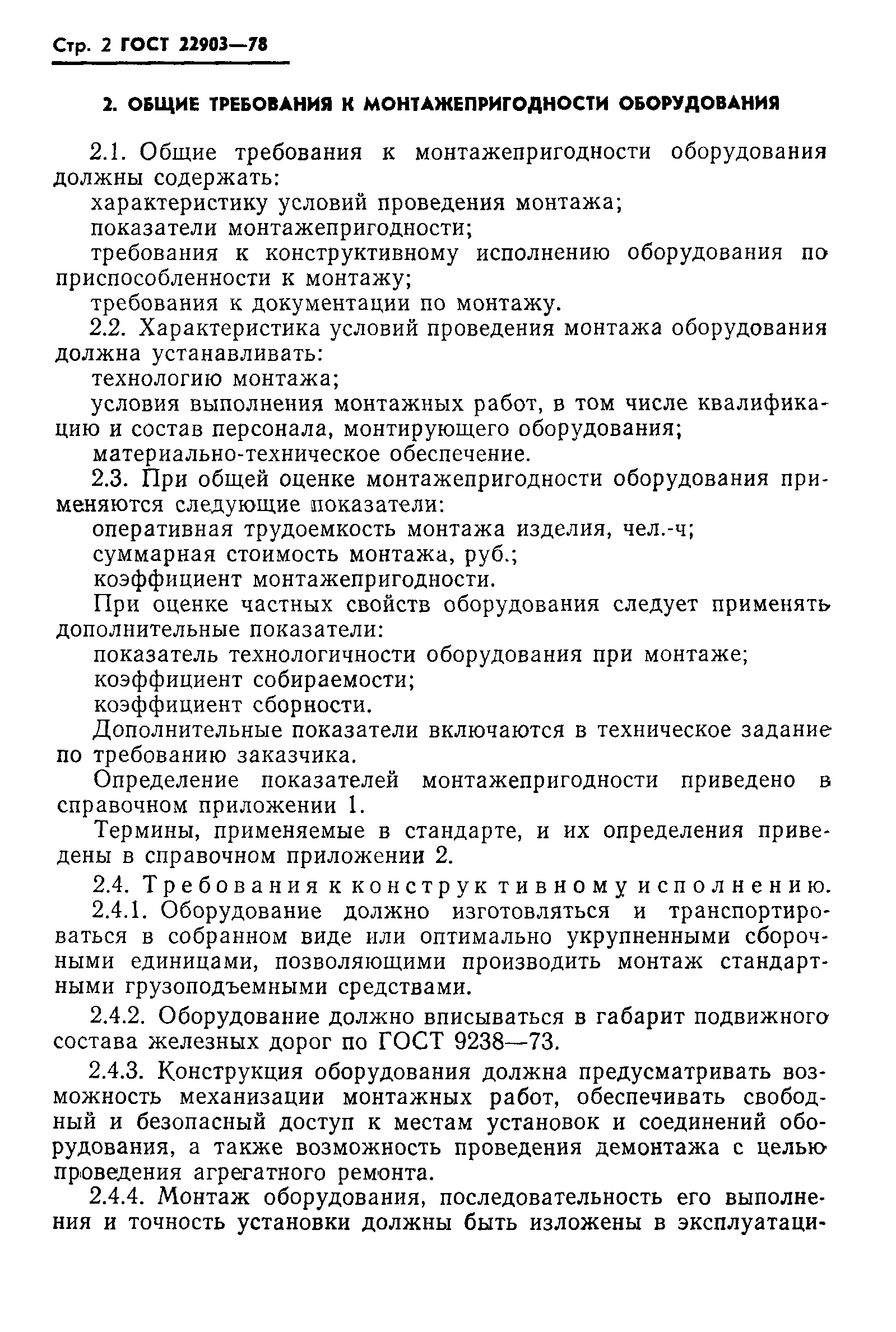 Стр. 2 ГОСТ 22903—78

2. ОБЩИЕ ТРЕБОВАНИЯ К МОНТАЖЕПРИГОДНОСТИ ОБОРУДОВАНИЯ

2.1. Общие требования к монтажепригодности оборудования должны содержать:

характеристику условий проведения монтажа;

показатели монтажепригодности;

требования к конструктивному исполнению оборудования по приспособленности к монтажу;

требования к документации по монтажу.

2.2. Характеристика условий проведения монтажа оборудования должна устанавливать:

технологию монтажа;

условия выполнения монтажных работ, в том числе квалификацию и состав персонала, монтирующего оборудования;

материально-техническое обеспечение.

2.3. При общей оценке монтажепригодности оборудования применяются следующие показатели:

оперативная трудоемкость монтажа изделия, чел.-ч;

суммарная стоимость монтажа, руб.;

коэффициент монтажепригодности.

При оценке частных свойств оборудования следует применять дополнительные показатели:

показатель технологичности оборудования при монтаже;

коэффициент собираемости;

коэффициент сборности.

Дополнительные показатели включаются в техническое задание по требованию заказчика.

Определение показателей монтажепригодности приведено в справочном приложении 1.

Термины, применяемые в стандарте, и их определения приведены в справочном приложении 2.

2.4. Требования к конструктивному исполнению.

2.4.1. Оборудование должно изготовляться и транспортироваться в собранном виде или оптимально укрупненными сборочными единицами, позволяющими производить монтаж стандартными грузоподъемными средствами.

2.4.2. Оборудование должно вписываться в габарит подвижного состава железных дорог по ГОСТ 9238—73.

2.4.3. Конструкция оборудования должна предусматривать возможность механизации монтажных работ, обеспечивать свободный и безопасный доступ к местам установок и соединений оборудования, а также возможность проведения демонтажа с целью проведения агрегатного ремонта.

2.4.4. Монтаж оборудования, последовательность его выполнения и точность установки должны быть изложены в эксплуатаци-